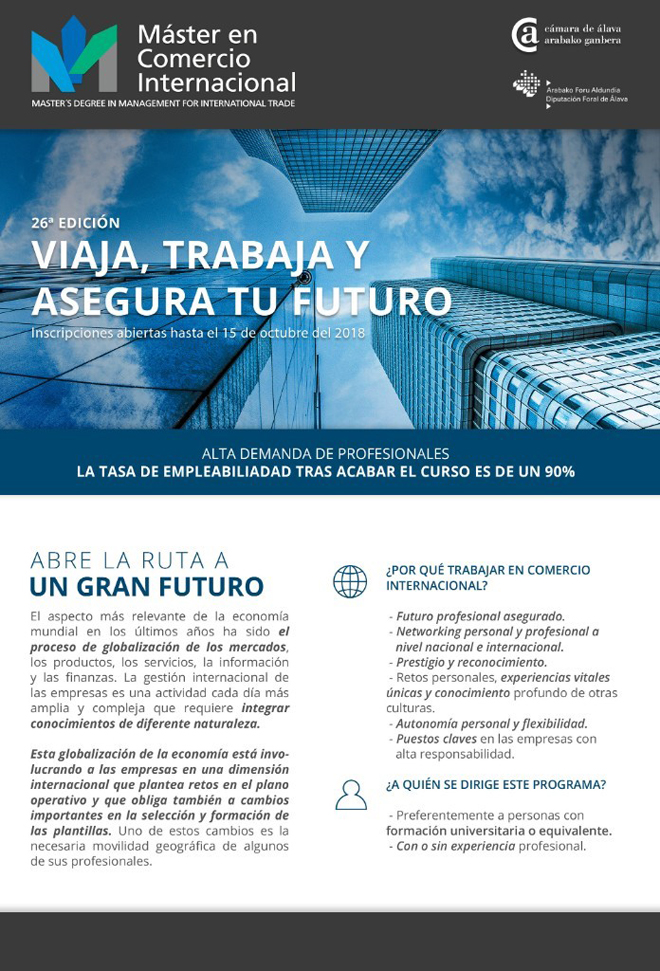 Máster en Comercio Internacional
MASTER'S DEGREE IN MANAGEMENT FOR INTERNATIONAL TRADE

cámara de álava
arabako ganbera

Arabako Foru Aldundia
Diputación Foral de Álava

26ª EDICIÓN
VIAJA, TRABAJA Y ASEGURA TU FUTURO
Inscripciones abiertas hasta el 15 de octubre del 2018

ALTA DEMANDA DE PROFESIONALES
LA TASA DE EMPLEABILIADAD TRAS ACABAR EL CURSO ES DE UN 90%

ABRE LA RUTA A
UN GRAN FUTURO

El aspecto más relevante de la economía mundial en los últimos años ha sido el proceso de globalización de los mercados, los productos, los servicios, la información y las finanzas. La gestión internacional de las empresas es una actividad cada día más amplia y compleja que requiere integrar conocimientos de diferente naturaleza.

Esta globalización de la economía está involucrando a las empresas en una dimensión internacional que plantea retos en el plano operativo y que obliga también a cambios importantes en la selección y formación de las plantillas. Uno de estos cambios es la necesaria movilidad geográfica de algunos de sus profesionales.

¿POR QUÉ TRABAJAR EN COMERCIO INTERNACIONAL?

- Futuro profesional asegurado.
- Networking personal y profesional a nivel nacional e internacional.
- Prestigio y reconocimiento.
- Retos personales, experiencias vitales únicas y conocimiento profundo de otras culturas.
- Autonomía personal y flexibilidad.
- Puestos claves en las empresas con alta responsabilidad.

¿A QUIÉN SE DIRIGE ESTE PROGRAMA?

- Preferentemente a personas con formación universitaria o equivalente.
- Con o sin experiencia profesional.